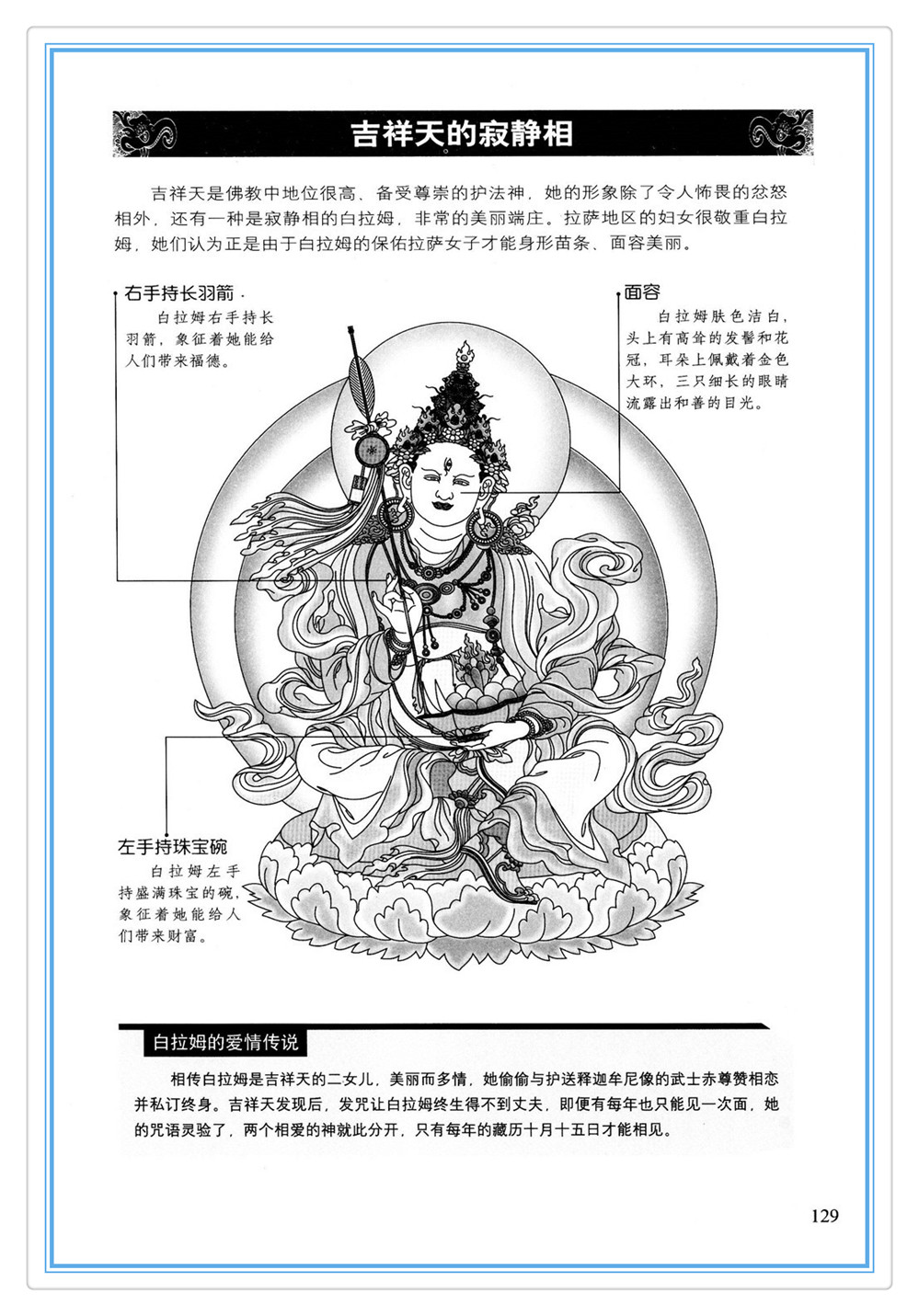 吉祥天的寂静相

吉祥天是佛教中地位很高、备受尊崇的护法神，她的形象除了令人怖畏的忿怒相外，还有一种是寂静相的白拉姆，非常的美丽端庄。拉萨地区的妇女很敬重白拉姆，她们认为正是由于白拉姆的保佑拉萨女子才能身形苗条、面容美丽。

右手持长羽箭

白拉姆右手持长羽箭，象征着她能给人们带来福德。

面容

白拉姆肤色洁白，头上有高耸的发髻和花冠，耳朵上佩戴着金色大环，三只细长的眼睛流露出和善的目光。

左手持珠宝碗

白拉姆左手持盛满珠宝的碗，象征着她能给人们带来财富。

白拉姆的爱情传说

相传白拉姆是吉祥天的二女儿，美丽而多情，她偷偷与护送释迦牟尼像的武士赤尊赞相恋并私订终身。吉祥天发现后，发咒让白拉姆终生得不到丈夫，即便有每年也只能见一次面，她的咒语灵验了，两个相爱的神就此分开，只有每年的藏历十月十五日才能相见。

129